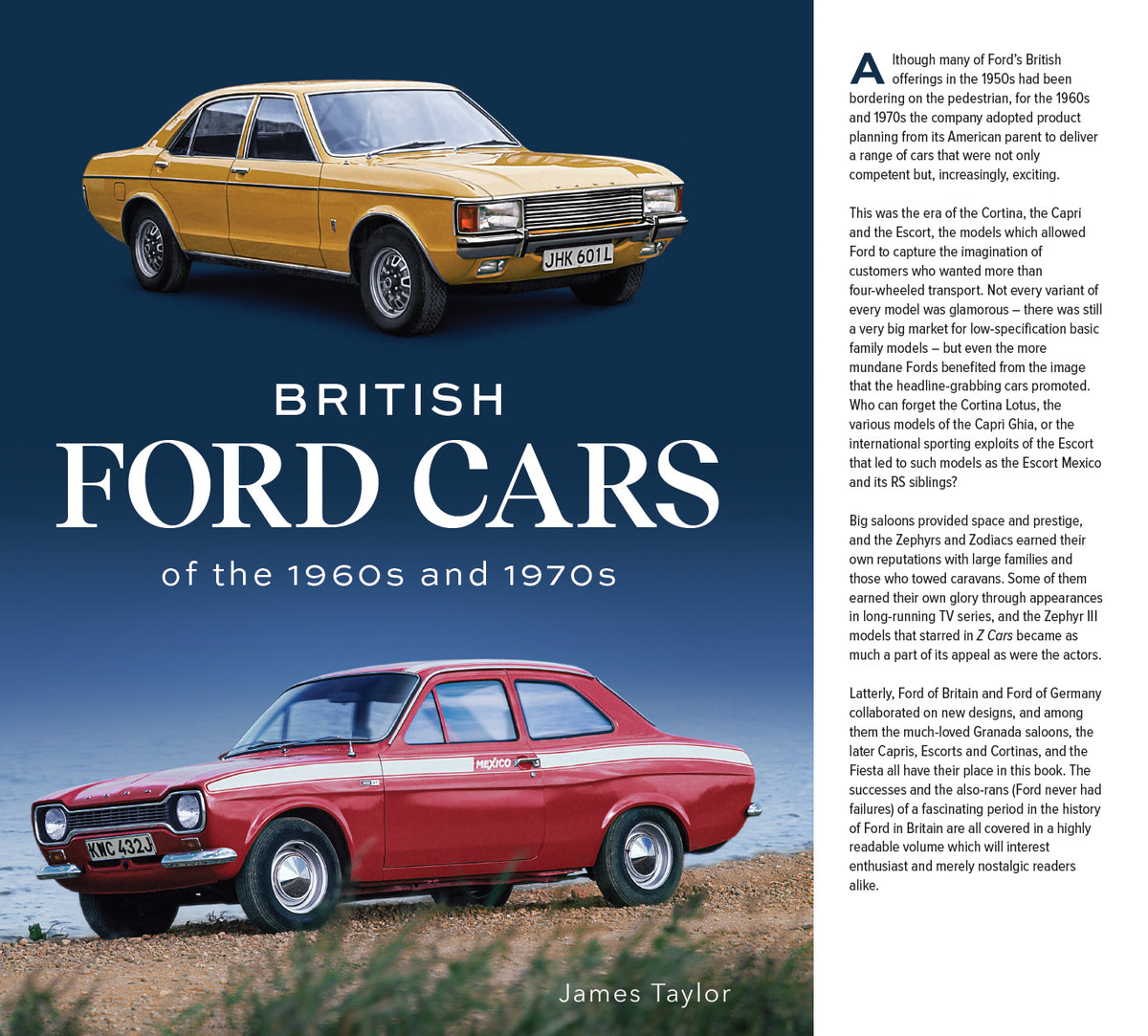 JHK 601L

BRITISH
FORD CARS
of the 1960s and 1970s

MEXICO

KWC 432J

James Taylor

Although many of Ford's British offerings in the 1950s had been bordering on the pedestrian, for the 1960s and 1970s the company adopted product planning from its American parent to deliver a range of cars that were not only competent but, increasingly, exciting.

This was the era of the Cortina, the Capri and the Escort, the models which allowed Ford to capture the imagination of customers who wanted more than four-wheeled transport. Not every variant of every model was glamorous – there was still a very big market for low-specification basic family models – but even the more mundane Fords benefited from the image that the headline-grabbing cars promoted. Who can forget the Cortina Lotus, the various models of the Capri Ghia, or the international sporting exploits of the Escort that led to such models as the Escort Mexico and its RS siblings?

Big saloons provided space and prestige, and the Zephyrs and Zodiacs earned their own reputations with large families and those who towed caravans. Some of them earned their own glory through appearances in long-running TV series, and the Zephyr III models that starred in Z Cars became as much a part of its appeal as were the actors.

Latterly, Ford of Britain and Ford of Germany collaborated on new designs, and among them the much-loved Granada saloons, the later Capris, Escorts and Cortinas, and the Fiesta all have their place in this book. The successes and the also-rans (Ford never had failures) of a fascinating period in the history of Ford in Britain are all covered in a highly readable volume which will interest enthusiast and merely nostalgic readers alike.